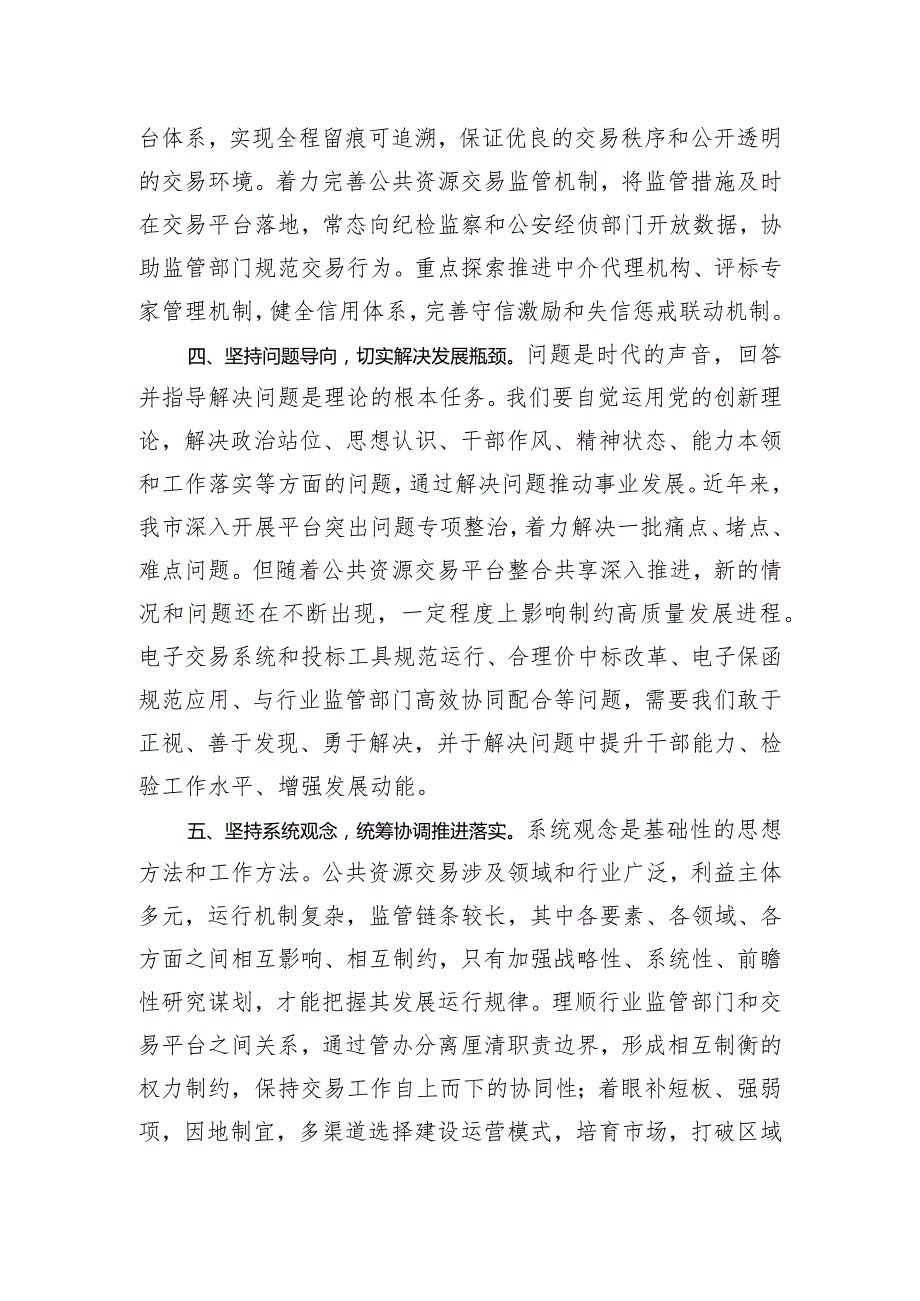 台体系，实现全程留痕可追溯，保证优良的交易秩序和公开透明的交易环境。着力完善公共资源交易监管机制，将监管措施及时在交易平台落地，常态向纪检监察和公安经侦部门开放数据，协助监管部门规范交易行为。重点探索推进中介代理机构、评标专家管理机制，健全信用体系，完善守信激励和失信惩戒联动机制。

四、坚持问题导向，切实解决发展瓶颈。问题是时代的声音，回答并指导解决问题是理论的根本任务。我们要自觉运用党的创新理论，解决政治站位、思想认识、干部作风、精神状态、能力本领和工作落实等方面的问题，通过解决问题推动事业发展。近年来，我市深入开展平台突出问题专项整治，着力解决一批痛点、堵点、难点问题。但随着公共资源交易平台整合共享深入推进，新的情况和问题还在不断出现，一定程度上影响制约高质量发展进程。电子交易系统和投标工具规范运行、合理价中标改革、电子保函规范应用、与行业监管部门高效协同配合等问题，需要我们敢于正视、善于发现、勇于解决，并于解决问题中提升干部能力、检验工作水平、增强发展动能。

五、坚持系统观念，统筹协调推进落实。系统观念是基础性的思想方法和工作方法。公共资源交易涉及领域和行业广泛，利益主体多元，运行机制复杂，监管链条较长，其中各要素、各领域、各方面之间相互影响、相互制约，只有加强战略性、系统性、前瞻性研究谋划，才能把握其发展运行规律。理顺行业监管部门和交易平台之间关系，通过管办分离厘清职责边界，形成相互制衡的权力制约，保持交易工作自上而下的协同性；着眼补短板、强弱项，因地制宜，多渠道选择建设运营模式，培育市场，打破区域